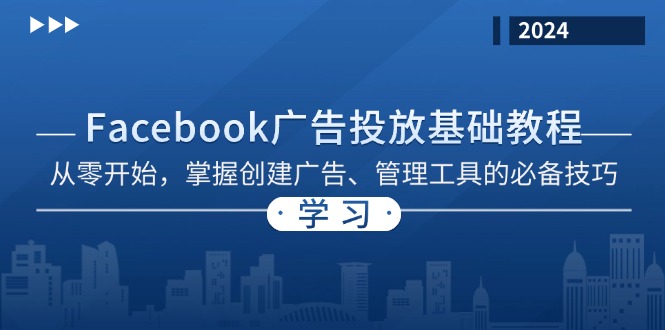 2024

Facebook广告投放基础教程

从零开始，掌握创建广告、管理工具的必备技巧

学习